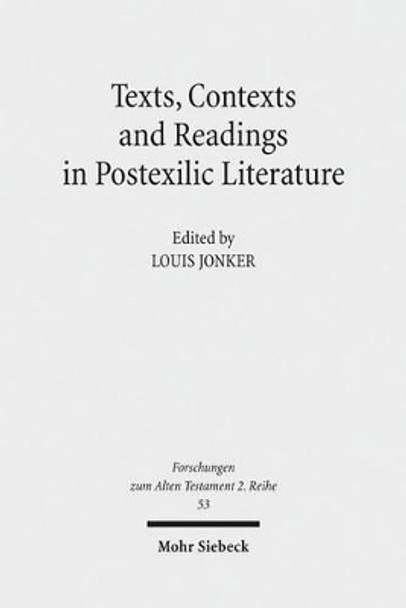 Texts, Contexts and Readings in Postexilic Literature

Edited by
LOUIS JONKER

Forschungen zum Alten Testament 2. Reihe
53

Mohr Siebeck